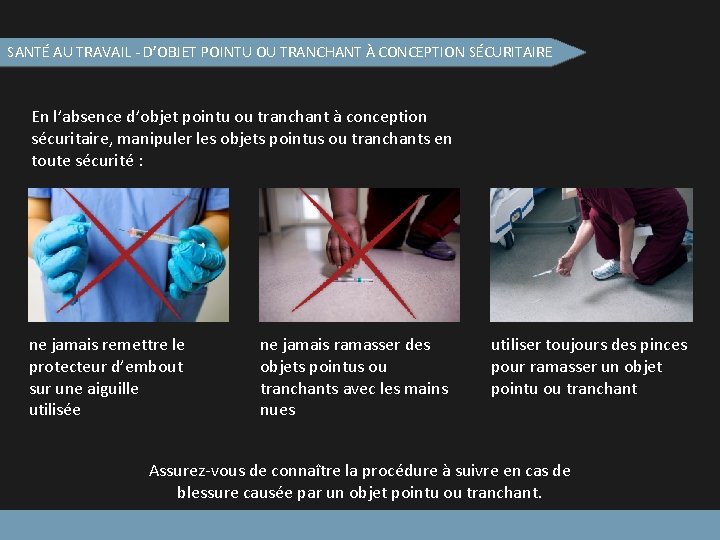 SANTÉ AU TRAVAIL - D'OBJET POINTU OU TRANCHANT À CONCEPTION SÉCURITAIRE

En l'absence d'objet pointu ou tranchant à conception sécuritaire, manipuler les objets pointus ou tranchants en toute sécurité :

ne jamais remettre le protecteur d'embout sur une aiguille utilisée

ne jamais ramasser des objets pointus ou tranchants avec les mains nues

utiliser toujours des pinces pour ramasser un objet pointu ou tranchant

Assurez-vous de connaître la procédure à suivre en cas de blessure causée par un objet pointu ou tranchant.